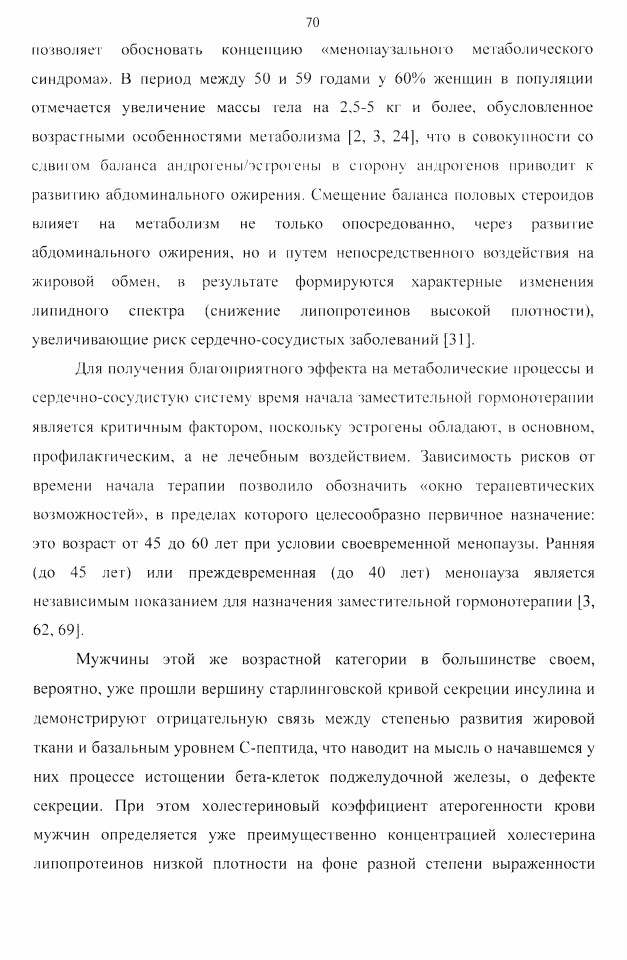 70

позволяет обосновать концепцию «менопаузального метаболического синдрома». В период между 50 и 59 годами у 60% женщин в популяции отмечается увеличение массы тела на 2,5-5 кг и более, обусловленное возрастными особенностями метаболизма [2, 3, 24], что в совокупности со сдвигом баланса андрогены/эстрогены в сторону андрогенов приводит к развитию абдоминального ожирения. Смещение баланса половых стероидов влияет на метаболизм не только опосредованно, через развитие абдоминального ожирения, но и путем непосредственного воздействия на жировой обмен, в результате формируются характерные изменения липидного спектра (снижение липопротеинов высокой плотности), увеличивающие риск сердечно-сосудистых заболеваний [31].

Для получения благоприятного эффекта на метаболические процессы и сердечно-сосудистую систему время начала заместительной гормонотерапии является критичным фактором, поскольку эстрогены обладают, в основном, профилактическим, а не лечебным воздействием. Зависимость рисков от времени начала терапии позволило обозначить «окно терапевтических возможностей», в пределах которого целесообразно первичное назначение: это возраст от 45 до 60 лет при условии своевременной менопаузы. Ранняя (до 45 лет) или преждевременная (до 40 лет) менопауза является независимым показанием для назначения заместительной гормонотерапии [3, 62, 69].

Мужчины этой же возрастной категории в большинстве своем, вероятно, уже прошли вершину старлинговской кривой секреции инсулина и демонстрируют отрицательную связь между степенью развития жировой ткани и базальным уровнем С-пептида, что наводит на мысль о начавшемся у них процессе истощении бета-клеток поджелудочной железы, о дефекте секреции. При этом холестериновый коэффициент атерогенности крови мужчин определяется уже преимущественно концентрацией холестерина липопротеинов низкой плотности на фоне разной степени выраженности